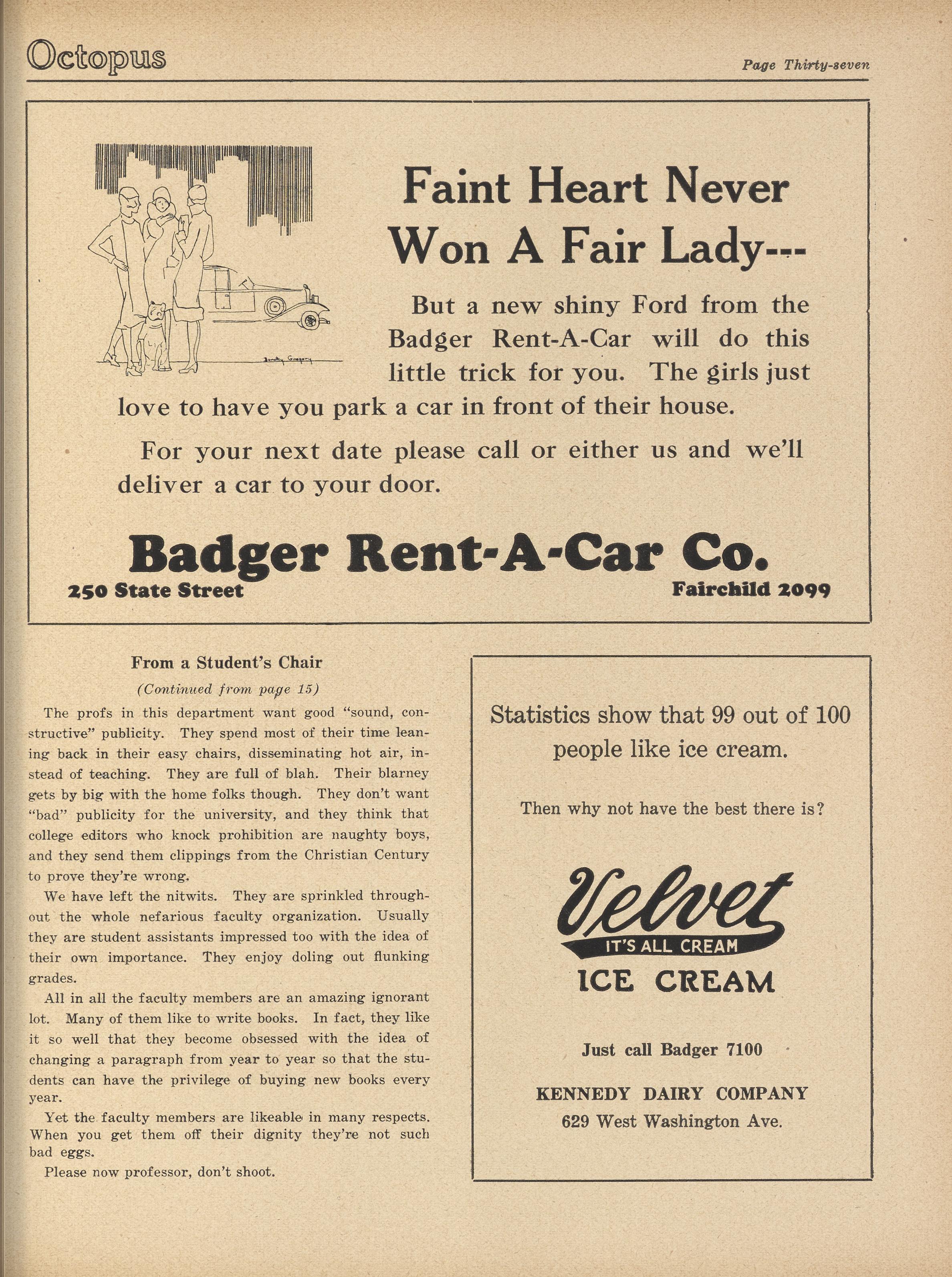 Octopus

Page Thirty-seven

Dorothy Gregory

Faint Heart Never Won A Fair Lady---

But a new shiny Ford from the Badger Rent-A-Car will do this little trick for you. The girls just love to have you park a car in front of their house.

For your next date please call or either us and we'll deliver a car to your door.

Badger Rent-A-Car Co.

250 State Street

Fairchild 2099

From a Student's Chair

(Continued from page 15)

The profs in this department want good "sound, constructive" publicity. They spend most of their time leaning back in their easy chairs, disseminating hot air, instead of teaching. They are full of blah. Their blarney gets by big with the home folks though. They don't want "bad" publicity for the university, and they think that college editors who knock prohibition are naughty boys, and they send them clippings from the Christian Century to prove they're wrong.

We have left the nitwits. They are sprinkled throughout the whole nefarious faculty organization. Usually they are student assistants impressed too with the idea of their own importance. They enjoy doling out flunking grades.

All in all the faculty members are an amazing ignorant lot. Many of them like to write books. In fact, they like it so well that they become obsessed with the idea of changing a paragraph from year to year so that the students can have the privilege of buying new books every year.

Yet the faculty members are likeable in many respects. When you get them off their dignity they're not such bad eggs.

Please now professor, don't shoot.

Statistics show that 99 out of 100 people like ice cream.

Then why not have the best there is?

Velvet

IT'S ALL CREAM

ICE CREAM

Just call Badger 7100

KENNEDY DAIRY COMPANY

629 West Washington Ave.